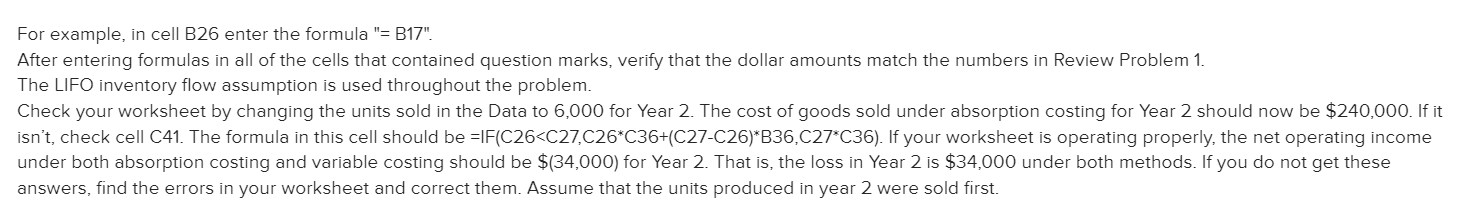 For example, in cell B26 enter the formula "= B17".
After entering formulas in all of the cells that contained question marks, verify that the dollar amounts match the numbers in Review Problem 1.
The LIFO inventory flow assumption is used throughout the problem.
Check your worksheet by changing the units sold in the Data to 6,000 for Year 2. The cost of goods sold under absorption costing for Year 2 should now be $240,000. If it isn't, check cell C41. The formula in this cell should be =IF(C26<C27,C26*C36+(C27-C26)*B36,C27*C36). If your worksheet is operating properly, the net operating income under both absorption costing and variable costing should be $(34,000) for Year 2. That is, the loss in Year 2 is $34,000 under both methods. If you do not get these answers, find the errors in your worksheet and correct them. Assume that the units produced in year 2 were sold first.